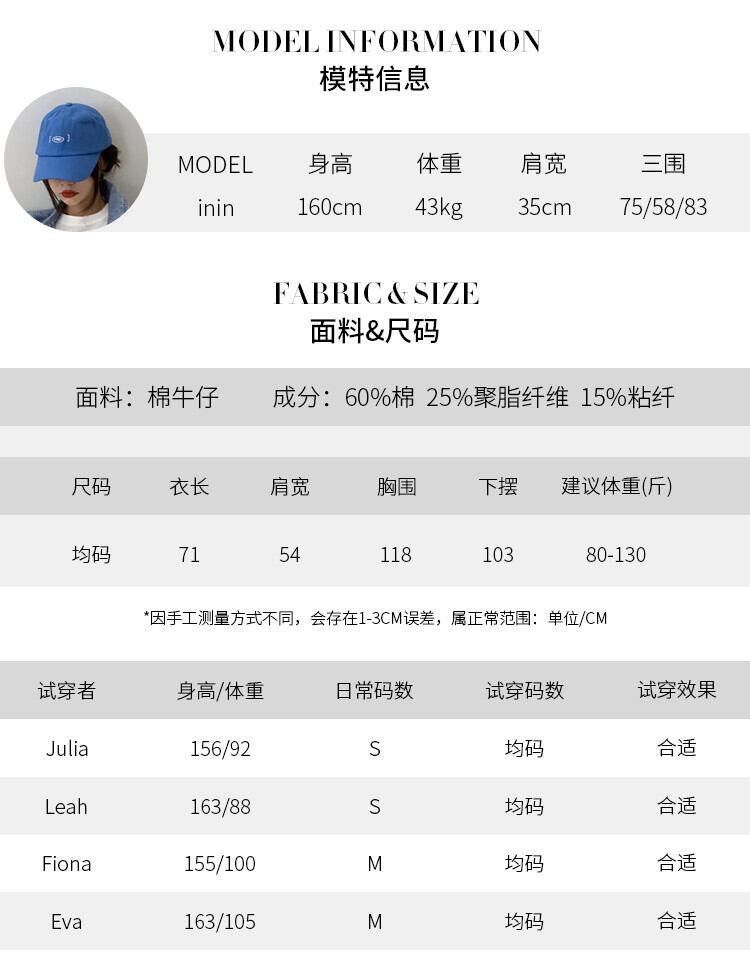 MODEL INFORMATION
模特信息

| MODEL | 身高 | 体重 | 肩宽 | 三围 |
|---|---|---|---|---|
| inin | 160cm | 43kg | 35cm | 75/58/83 |

FABRIC & SIZE
面料&尺码

面料：棉牛仔　成分：60%棉 25%聚脂纤维 15%粘纤

| 尺码 | 衣长 | 肩宽 | 胸围 | 下摆 | 建议体重(斤) |
|---|---|---|---|---|---|
| 均码 | 71 | 54 | 118 | 103 | 80-130 |

*因手工测量方式不同，会存在1-3CM误差，属正常范围：单位/CM

| 试穿者 | 身高/体重 | 日常码数 | 试穿码数 | 试穿效果 |
|---|---|---|---|---|
| Julia | 156/92 | S | 均码 | 合适 |
| Leah | 163/88 | S | 均码 | 合适 |
| Fiona | 155/100 | M | 均码 | 合适 |
| Eva | 163/105 | M | 均码 | 合适 |